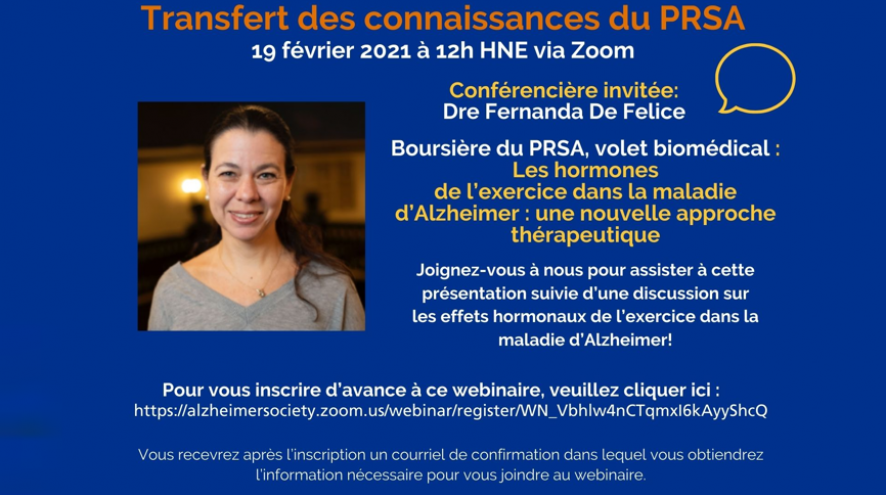 Transfert des connaissances du PRSA
19 février 2021 à 12h HNE via Zoom

Conférencière invitée:
Dre Fernanda De Felice

Boursière du PRSA, volet biomédical : Les hormones de l'exercice dans la maladie d'Alzheimer : une nouvelle approche thérapeutique

Joignez-vous à nous pour assister à cette présentation suivie d'une discussion sur les effets hormonaux de l'exercice dans la maladie d'Alzheimer!

Pour vous inscrire d'avance à ce webinaire, veuillez cliquer ici :
https://alzheimersociety.zoom.us/webinar/register/WN_Vbhlw4nCTqmxI6kAyyShcQ

Vous recevrez après l'inscription un courriel de confirmation dans lequel vous obtiendrez l'information nécessaire pour vous joindre au webinaire.